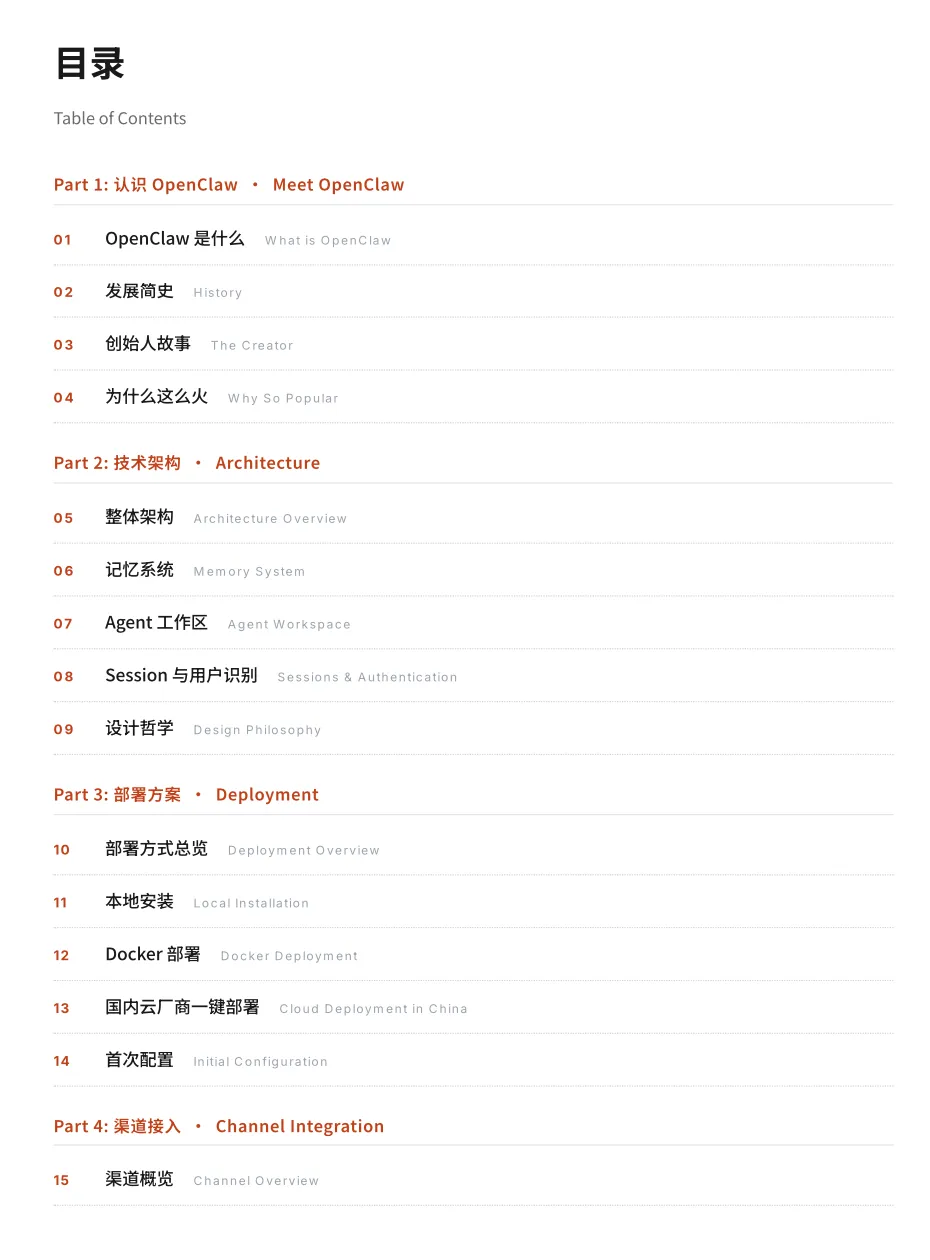 目录

Table of Contents

Part 1: 认识 OpenClaw · Meet OpenClaw

01 OpenClaw 是什么 What is OpenClaw

02 发展简史 History

03 创始人故事 The Creator

04 为什么这么火 Why So Popular

Part 2: 技术架构 · Architecture

05 整体架构 Architecture Overview

06 记忆系统 Memory System

07 Agent 工作区 Agent Workspace

08 Session 与用户识别 Sessions & Authentication

09 设计哲学 Design Philosophy

Part 3: 部署方案 · Deployment

10 部署方式总览 Deployment Overview

11 本地安装 Local Installation

12 Docker 部署 Docker Deployment

13 国内云厂商一键部署 Cloud Deployment in China

14 首次配置 Initial Configuration

Part 4: 渠道接入 · Channel Integration

15 渠道概览 Channel Overview